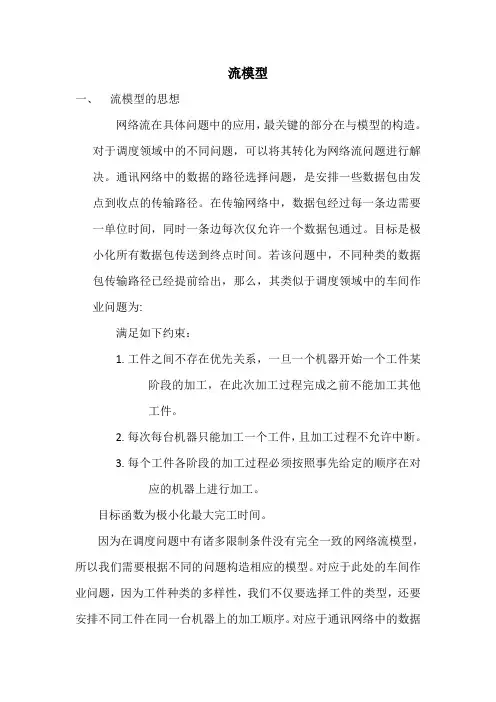 流模型

一、 流模型的思想

网络流在具体问题中的应用，最关键的部分在与模型的构造。对于调度领域中的不同问题，可以将其转化为网络流问题进行解决。通讯网络中的数据的路径选择问题，是安排一些数据包由发点到收点的传输路径。在传输网络中，数据包经过每一条边需要一单位时间，同时一条边每次仅允许一个数据包通过。目标是极小化所有数据包传送到终点时间。若该问题中，不同种类的数据包传输路径已经提前给出，那么，其类似于调度领域中的车间作业问题为:

满足如下约束：

1. 工件之间不存在优先关系，一旦一个机器开始一个工件某阶段的加工，在此次加工过程完成之前不能加工其他工件。

2. 每次每台机器只能加工一个工件，且加工过程不允许中断。

3. 每个工件各阶段的加工过程必须按照事先给定的顺序在对应的机器上进行加工。

目标函数为极小化最大完工时间。

因为在调度问题中有诸多限制条件没有完全一致的网络流模型，所以我们需要根据不同的问题构造相应的模型。对应于此处的车间作业问题，因为工件种类的多样性，我们不仅要选择工件的类型，还要安排不同工件在同一台机器上的加工顺序。对应于通讯网络中的数据